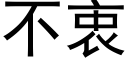 不衷